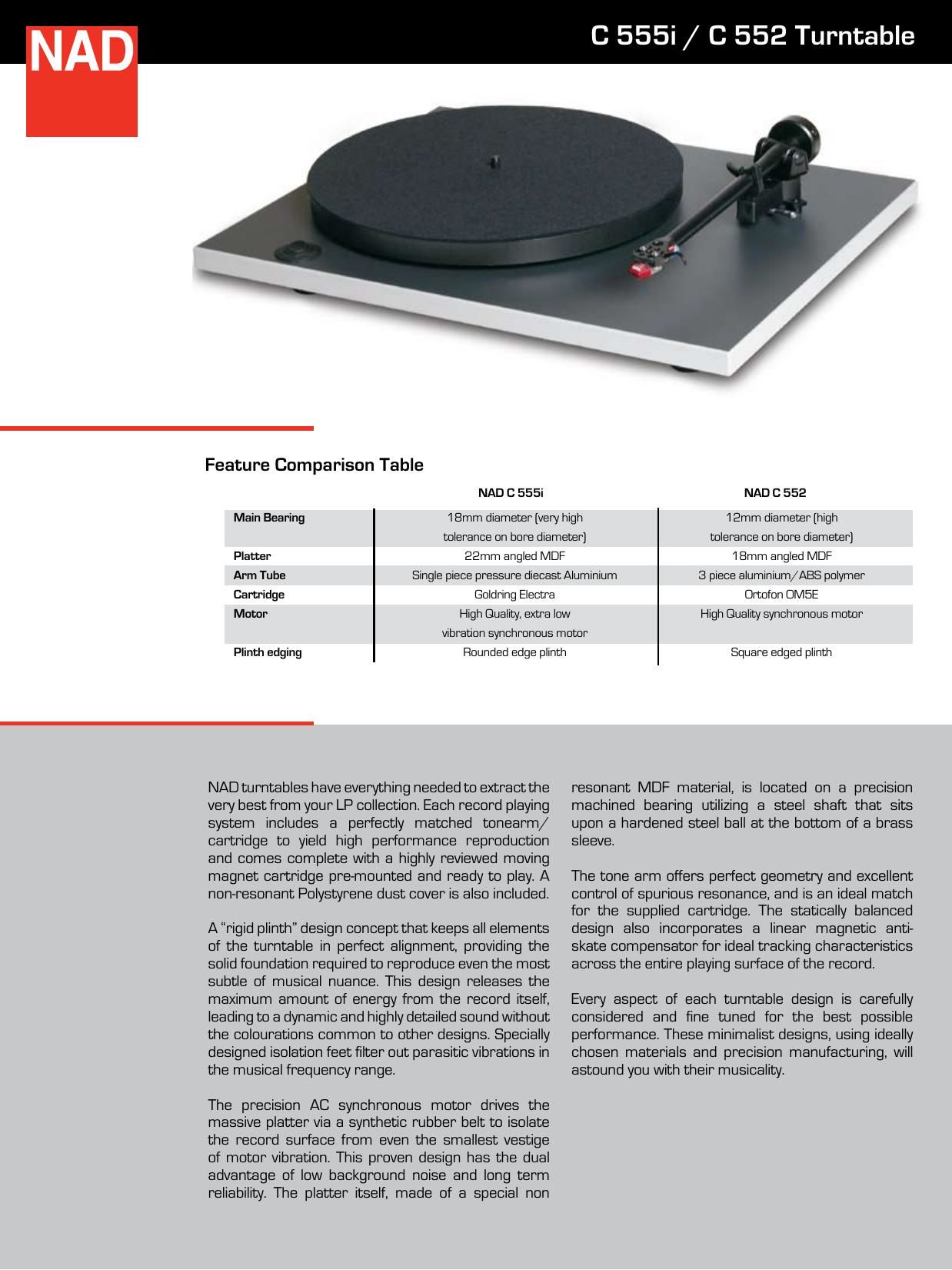 NAD

C 555i / C 552 Turntable

Feature Comparison Table

| | NAD C 555i | NAD C 552 |
|---|---|---|
| Main Bearing | 18mm diameter (very high tolerance on bore diameter) | 12mm diameter (high tolerance on bore diameter) |
| Platter | 22mm angled MDF | 18mm angled MDF |
| Arm Tube | Single piece pressure diecast Aluminium | 3 piece aluminium/ABS polymer |
| Cartridge | Goldring Electra | Ortofon OM5E |
| Motor | High Quality, extra low vibration synchronous motor | High Quality synchronous motor |
| Plinth edging | Rounded edge plinth | Square edged plinth |

NAD turntables have everything needed to extract the very best from your LP collection. Each record playing system includes a perfectly matched tonearm/cartridge to yield high performance reproduction and comes complete with a highly reviewed moving magnet cartridge pre-mounted and ready to play. A non-resonant Polystyrene dust cover is also included.

A “rigid plinth” design concept that keeps all elements of the turntable in perfect alignment, providing the solid foundation required to reproduce even the most subtle of musical nuance. This design releases the maximum amount of energy from the record itself, leading to a dynamic and highly detailed sound without the colourations common to other designs. Specially designed isolation feet filter out parasitic vibrations in the musical frequency range.

The precision AC synchronous motor drives the massive platter via a synthetic rubber belt to isolate the record surface from even the smallest vestige of motor vibration. This proven design has the dual advantage of low background noise and long term reliability. The platter itself, made of a special non resonant MDF material, is located on a precision machined bearing utilizing a steel shaft that sits upon a hardened steel ball at the bottom of a brass sleeve.

The tone arm offers perfect geometry and excellent control of spurious resonance, and is an ideal match for the supplied cartridge. The statically balanced design also incorporates a linear magnetic anti-skate compensator for ideal tracking characteristics across the entire playing surface of the record.

Every aspect of each turntable design is carefully considered and fine tuned for the best possible performance. These minimalist designs, using ideally chosen materials and precision manufacturing, will astound you with their musicality.